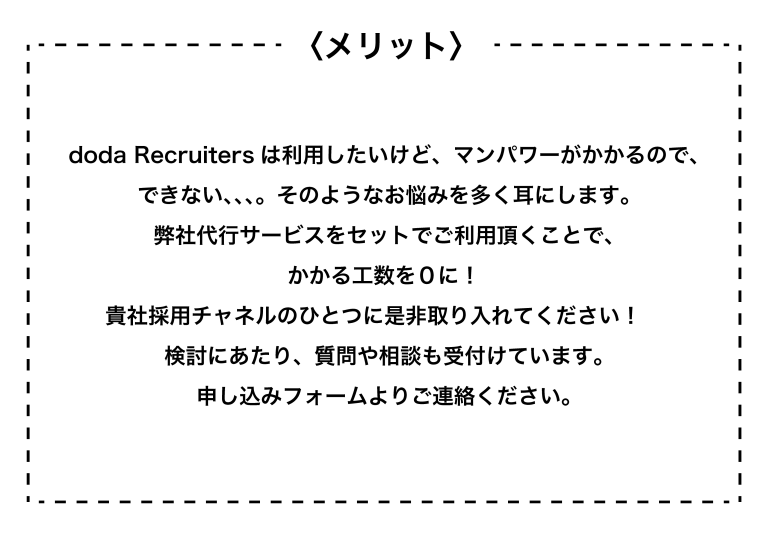 〈メリット〉

doda Recruitersは利用したいけど、マンパワーがかかるので、

できない、、、。そのようなお悩みを多く耳にします。

弊社代行サービスをセットでご利用頂くことで、

かかる工数を0に！

貴社採用チャネルのひとつに是非取り入れてください！

検討にあたり、質問や相談も受付けています。

申し込みフォームよりご連絡ください。